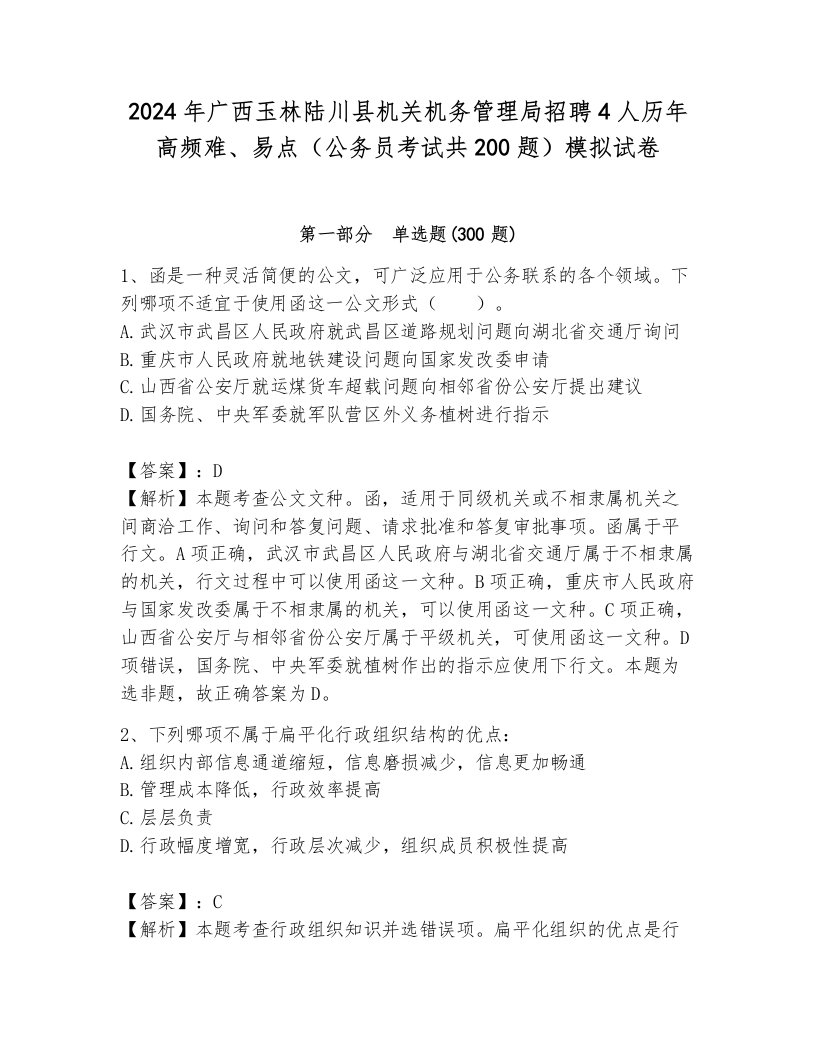 2024年广西玉林陆川县机关机务管理局招聘4人历年高频难、易点（公务员考试共200题）模拟试卷

第一部分　单选题(300题)

1、函是一种灵活简便的公文，可广泛应用于公务联系的各个领域。下列哪项不适宜于使用函这一公文形式（　　）。
A.武汉市武昌区人民政府就武昌区道路规划问题向湖北省交通厅询问
B.重庆市人民政府就地铁建设问题向国家发改委申请
C.山西省公安厅就运煤货车超载问题向相邻省份公安厅提出建议
D.国务院、中央军委就军队营区外义务植树进行指示

【答案】：D
【解析】本题考查公文文种。函，适用于同级机关或不相隶属机关之间商洽工作、询问和答复问题、请求批准和答复审批事项。函属于平行文。A项正确，武汉市武昌区人民政府与湖北省交通厅属于不相隶属的机关，行文过程中可以使用函这一文种。B项正确，重庆市人民政府与国家发改委属于不相隶属的机关，可以使用函这一文种。C项正确，山西省公安厅与相邻省份公安厅属于平级机关，可使用函这一文种。D项错误，国务院、中央军委就植树作出的指示应使用下行文。本题为选非题，故正确答案为D。

2、下列哪项不属于扁平化行政组织结构的优点：
A.组织内部信息通道缩短，信息磨损减少，信息更加畅通
B.管理成本降低，行政效率提高
C.层层负责
D.行政幅度增宽，行政层次减少，组织成员积极性提高

【答案】：C
【解析】本题考查行政组织知识并选错误项。扁平化组织的优点是行